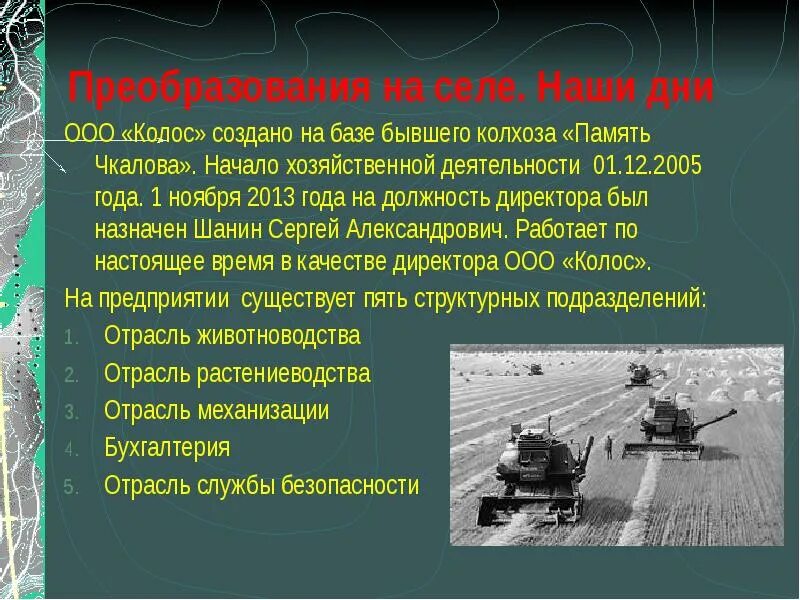 Преобразования на селе. Наши дни

ООО «Колос» создано на базе бывшего колхоза «Память Чкалова». Начало хозяйственной деятельности 01.12.2005 года. 1 ноября 2013 года на должность директора был назначен Шанин Сергей Александрович. Работает по настоящее время в качестве директора ООО «Колос».

На предприятии существует пять структурных подразделений:

1. Отрасль животноводства
2. Отрасль растениеводства
3. Отрасль механизации
4. Бухгалтерия
5. Отрасль службы безопасности